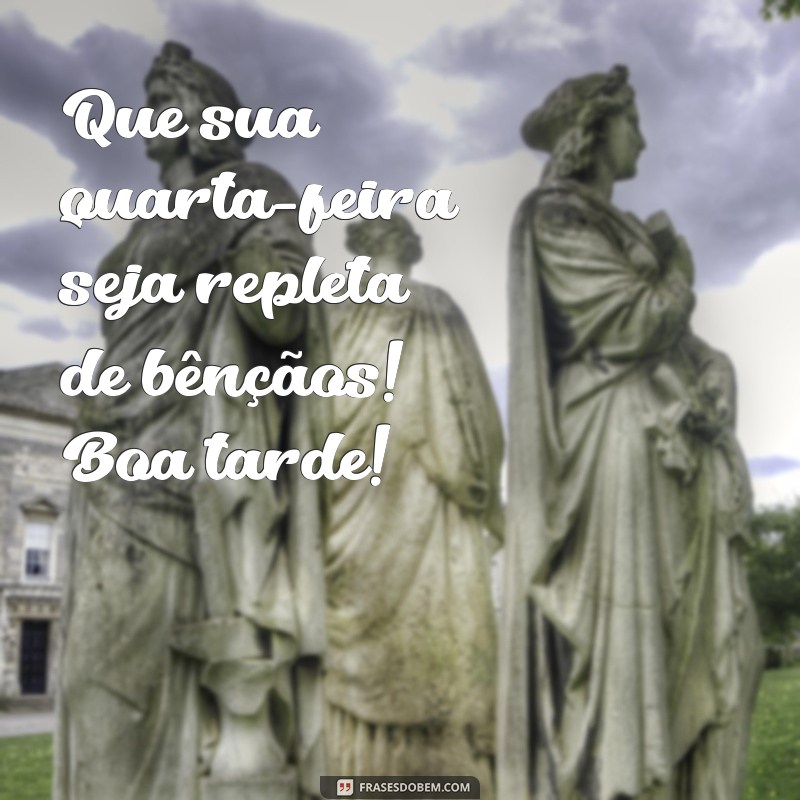 Que sua quarta-feira seja repleta de bênçãos! Boa tarde!

FRASESDOBEM.COM